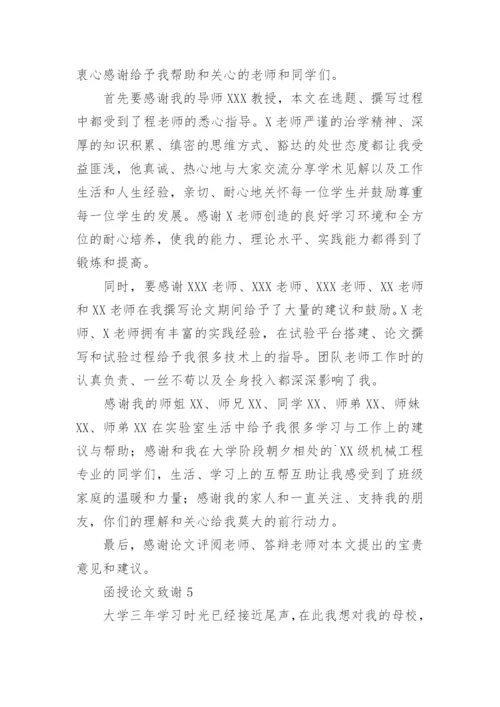 衷心感谢给予我帮助和关心的老师和同学们。

首先要感谢我的导师XXX教授，本文在选题、撰写过程中都受到了程老师的悉心指导。X老师严谨的治学精神、深厚的知识积累、缜密的思维方式、豁达的处世态度都让我受益匪浅，他真诚、热心地与大家交流分享学术见解以及工作生活和人生经验，亲切、耐心地关怀每一位学生并鼓励尊重每一位学生的发展。感谢X老师创造的良好学习环境和全方位的耐心培养，使我的能力、理论水平、实践能力都得到了锻炼和提高。

同时，要感谢XXX老师、XXX老师、XXX老师、XX老师和XX老师在我撰写论文期间给予了大量的建议和鼓励。X老师、X老师拥有丰富的实践经验，在试验平台搭建、论文撰写和试验过程给予我很多技术上的指导。团队老师工作时的认真负责、一丝不苟以及全身投入都深深影响了我。

感谢我的师姐XX、师兄XX、同学XX、师弟XX、师妹XX、师弟XX在实验室生活中给予我很多学习与工作上的建议与帮助；感谢和我在大学阶段朝夕相处的`XX级机械工程专业的同学们，生活、学习上的互帮互助让我感受到了班级家庭的温暖和力量；感谢我的家人和一直关注、支持我的朋友，你们的理解和关心给我莫大的前行动力。

最后，感谢论文评阅老师、答辩老师对本文提出的宝贵意见和建议。

函授论文致谢5

大学三年学习时光已经接近尾声，在此我想对我的母校，